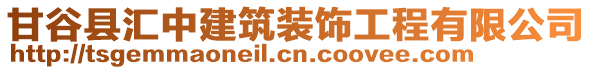 甘谷县汇中建筑装饰工程有限公司
http://tsgemmaoneil.cn.coovee.com